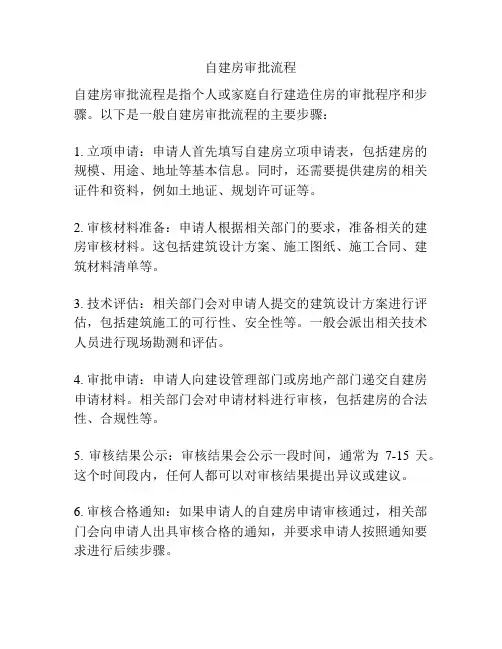 自建房审批流程

自建房审批流程是指个人或家庭自行建造住房的审批程序和步骤。以下是一般自建房审批流程的主要步骤：

1. 立项申请：申请人首先填写自建房立项申请表，包括建房的规模、用途、地址等基本信息。同时，还需要提供建房的相关证件和资料，例如土地证、规划许可证等。

2. 审核材料准备：申请人根据相关部门的要求，准备相关的建房审核材料。这包括建筑设计方案、施工图纸、施工合同、建筑材料清单等。

3. 技术评估：相关部门会对申请人提交的建筑设计方案进行评估，包括建筑施工的可行性、安全性等。一般会派出相关技术人员进行现场勘测和评估。

4. 审批申请：申请人向建设管理部门或房地产部门递交自建房申请材料。相关部门会对申请材料进行审核，包括建房的合法性、合规性等。

5. 审核结果公示：审核结果会公示一段时间，通常为 7-15 天。这个时间段内，任何人都可以对审核结果提出异议或建议。

6. 审核合格通知：如果申请人的自建房申请审核通过，相关部门会向申请人出具审核合格的通知，并要求申请人按照通知要求进行后续步骤。